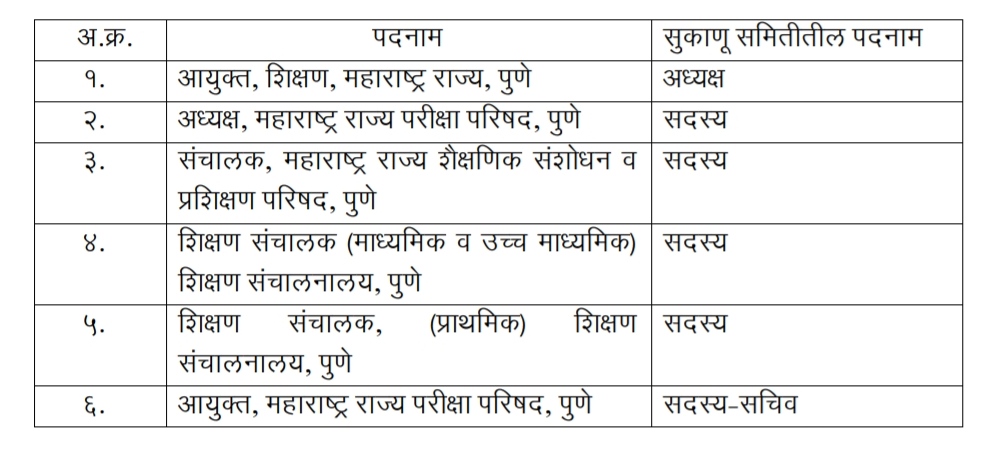 | अ.क्र. | पदनाम | सुकाणू समितीतील पदनाम |
|---|---|---|
| १. | आयुक्त, शिक्षण, महाराष्ट्र राज्य, पुणे | अध्यक्ष |
| २. | अध्यक्ष, महाराष्ट्र राज्य परीक्षा परिषद, पुणे | सदस्य |
| ३. | संचालक, महाराष्ट्र राज्य शैक्षणिक संशोधन व प्रशिक्षण परिषद, पुणे | सदस्य |
| ४. | शिक्षण संचालक (माध्यमिक व उच्च माध्यमिक) शिक्षण संचालनालय, पुणे | सदस्य |
| ५. | शिक्षण संचालक, (प्राथमिक) शिक्षण संचालनालय, पुणे | सदस्य |
| ६. | आयुक्त, महाराष्ट्र राज्य परीक्षा परिषद, पुणे | सदस्य-सचिव |